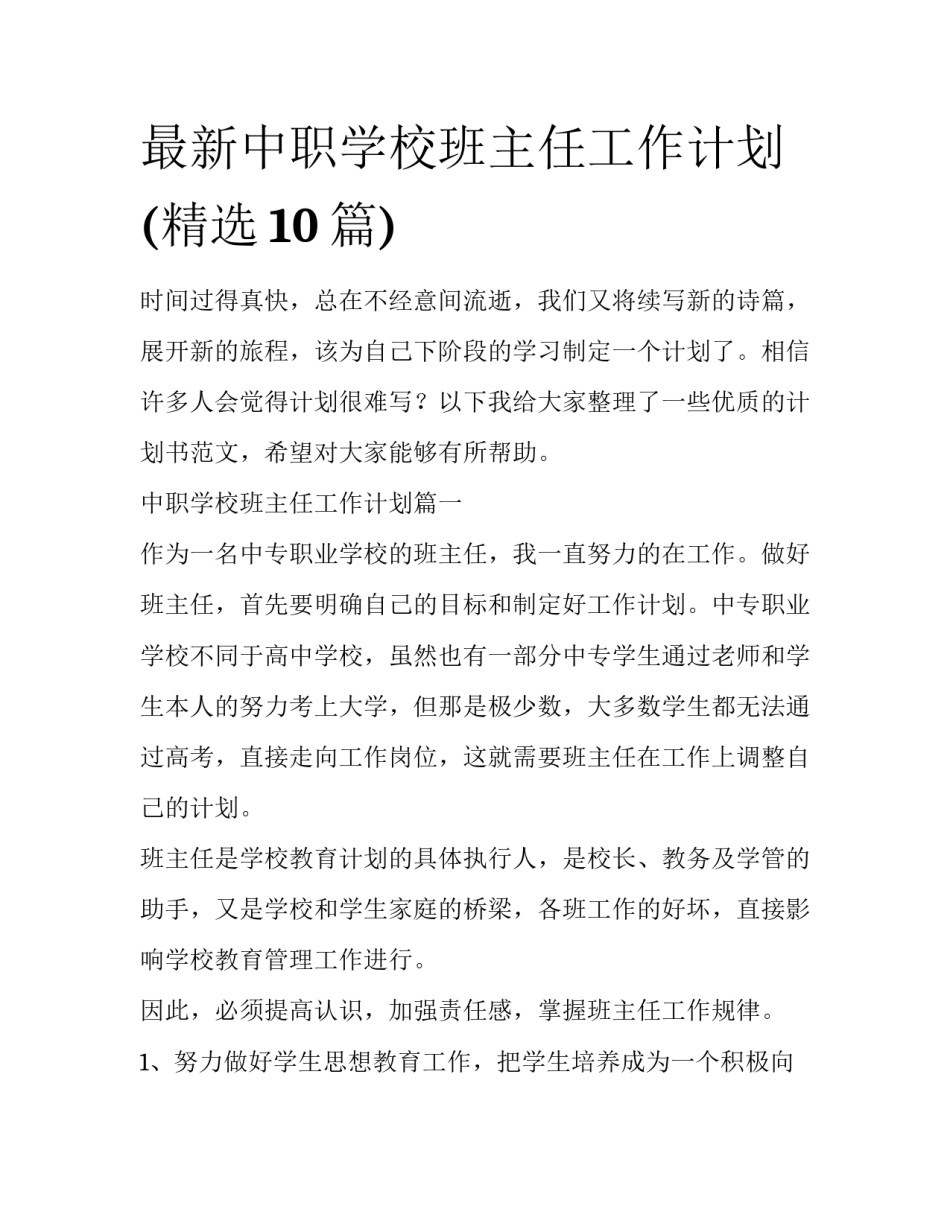 最新中职学校班主任工作计划(精选10篇)

时间过得真快，总在不经意间流逝，我们又将续写新的诗篇，展开新的旅程，该为自己下阶段的学习制定一个计划了。相信许多人会觉得计划很难写？以下我给大家整理了一些优质的计划书范文，希望对大家能够有所帮助。

中职学校班主任工作计划篇一

作为一名中专职业学校的班主任，我一直努力的在工作。做好班主任，首先要明确自己的目标和制定好工作计划。中专职业学校不同于高中学校，虽然也有一部分中专学生通过老师和学生本人的努力考上大学，但那是极少数，大多数学生都无法通过高考，直接走向工作岗位，这就需要班主任在工作上调整自己的计划。

班主任是学校教育计划的具体执行人，是校长、教务及学管的助手，又是学校和学生家庭的桥梁，各班工作的好坏，直接影响学校教育管理工作进行。

因此，必须提高认识，加强责任感，掌握班主任工作规律。

1、努力做好学生思想教育工作，把学生培养成为一个积极向